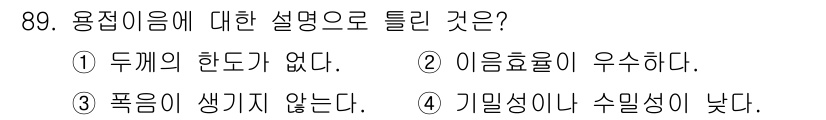 89. 용접이음에 대한 설명으로 틀린 것은?

① 두께의 한도가 없다.  ② 이음효율이 우수하다.

③ 폭음이 생기지 않는다.  ④ 기밀성이나 수밀성이 낮다.